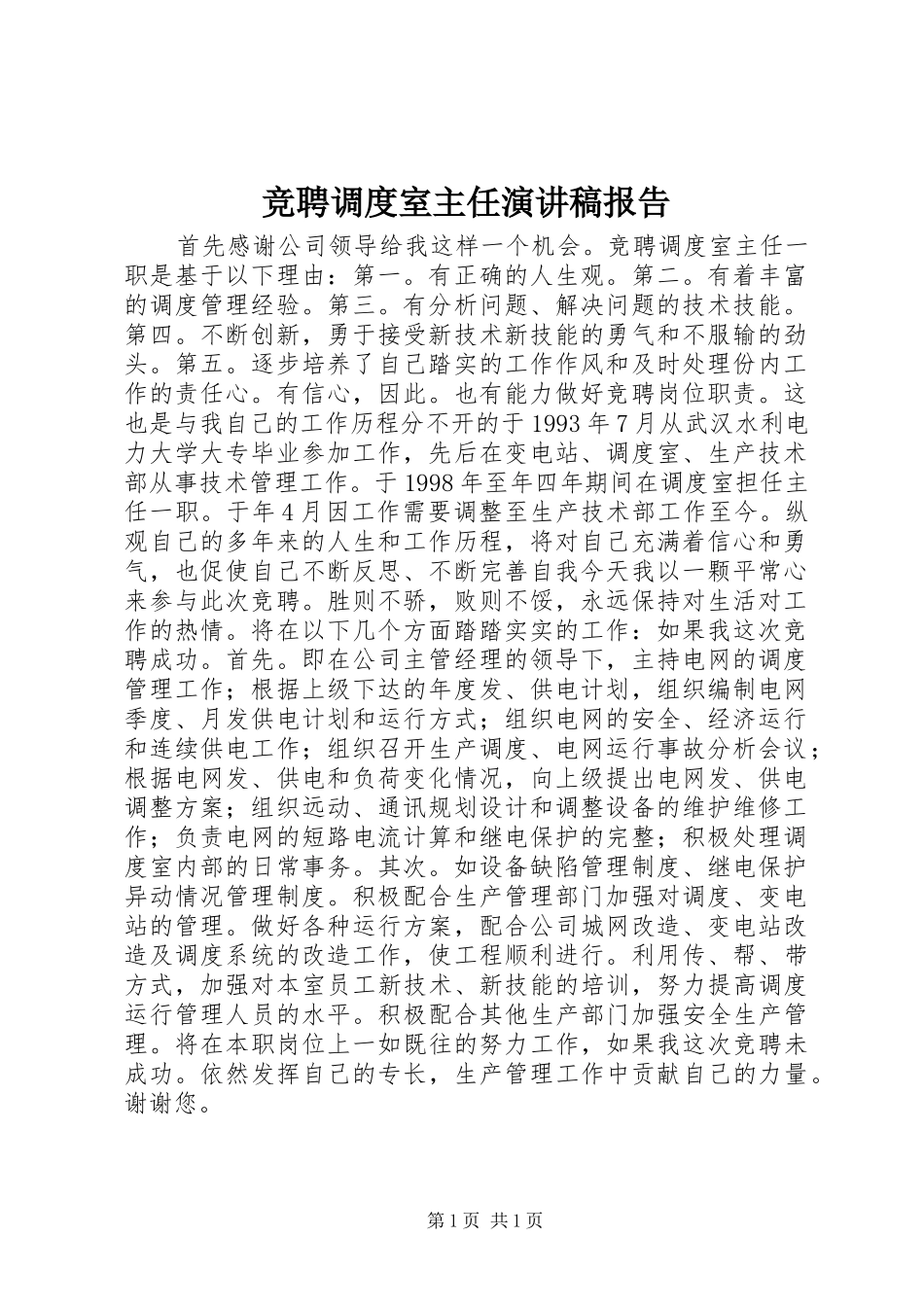 竞聘调度室主任演讲稿报告

首先感谢公司领导给我这样一个机会。竞聘调度室主任一职是基于以下理由：第一。有正确的人生观。第二。有着丰富的调度管理经验。第三。有分析问题、解决问题的技术技能。第四。不断创新，勇于接受新技术新技能的勇气和不服输的劲头。第五。逐步培养了自己踏实的工作作风和及时处理份内工作的责任心。有信心，因此。也有能力做好竞聘岗位职责。这也是与我自己的工作历程分不开的于1993年7月从武汉水利电力大学大专毕业参加工作，先后在变电站、调度室、生产技术部从事技术管理工作。于1998年至年四年期间在调度室担任主任一职。于年4月因工作需要调整至生产技术部工作至今。纵观自己的多年来的人生和工作历程，将对自己充满着信心和勇气，也促使自己不断反思、不断完善自我今天我以一颗平常心来参与此次竞聘。胜则不骄，败则不馁，永远保持对生活对工作的热情。将在以下几个方面踏踏实实的工作：如果我这次竞聘成功。首先。即在公司主管经理的领导下，主持电网的调度管理工作；根据上级下达的年度发、供电计划，组织编制电网季度、月发供电计划和运行方式；组织电网的安全、经济运行和连续供电工作；组织召开生产调度、电网运行事故分析会议；根据电网发、供电和负荷变化情况，向上级提出电网发、供电调整方案；组织远动、通讯规划设计和调整设备的维护维修工作；负责电网的短路电流计算和继电保护的完整；积极处理调度室内部的日常事务。其次。如设备缺陷管理制度、继电保护异动情况管理制度。积极配合生产管理部门加强对调度、变电站的管理。做好各种运行方案，配合公司城网改造、变电站改造及调度系统的改造工作，使工程顺利进行。利用传、帮、带方式，加强对本室员工新技术、新技能的培训，努力提高调度运行管理人员的水平。积极配合其他生产部门加强安全生产管理。将在本职岗位上一如既往的努力工作，如果我这次竞聘未成功。依然发挥自己的专长，生产管理工作中贡献自己的力量。谢谢您。

第1页 共1页